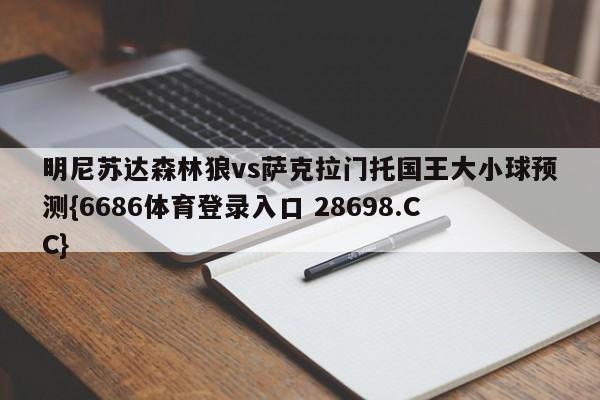 明尼苏达森林狼vs萨克拉门托国王大小球预测{6686体育登录入口 28698.CC}